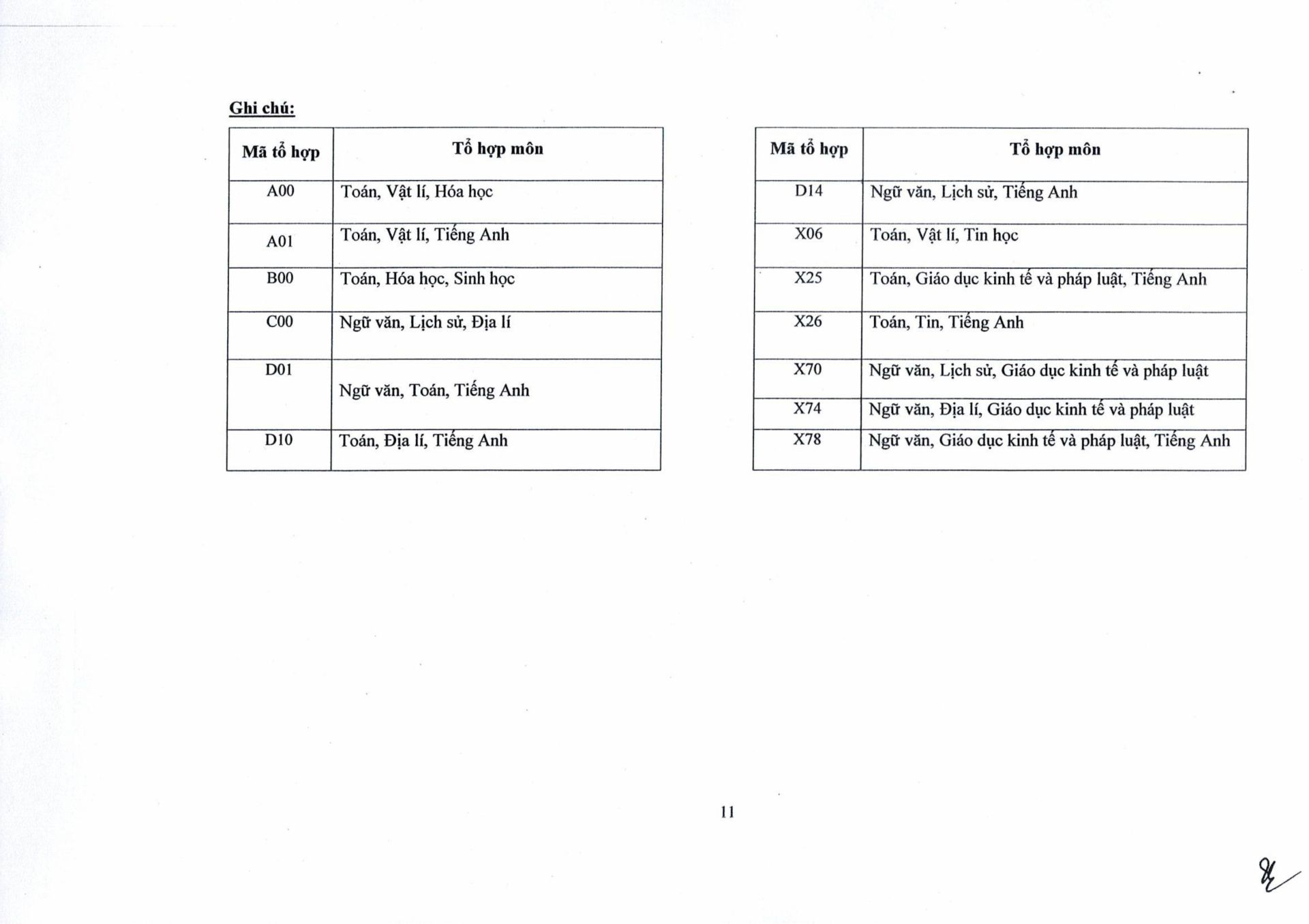 Ghi chú:

| Mã tổ hợp | Tổ hợp môn |
|---|---|
| A00 | Toán, Vật lí, Hóa học |
| A01 | Toán, Vật lí, Tiếng Anh |
| B00 | Toán, Hóa học, Sinh học |
| C00 | Ngữ văn, Lịch sử, Địa lí |
| D01 | Ngữ văn, Toán, Tiếng Anh |
| D10 | Toán, Địa lí, Tiếng Anh |

| Mã tổ hợp | Tổ hợp môn |
|---|---|
| D14 | Ngữ văn, Lịch sử, Tiếng Anh |
| X06 | Toán, Vật lí, Tin học |
| X25 | Toán, Giáo dục kinh tế và pháp luật, Tiếng Anh |
| X26 | Toán, Tin, Tiếng Anh |
| X70 | Ngữ văn, Lịch sử, Giáo dục kinh tế và pháp luật |
| X74 | Ngữ văn, Địa lí, Giáo dục kinh tế và pháp luật |
| X78 | Ngữ văn, Giáo dục kinh tế và pháp luật, Tiếng Anh |

11